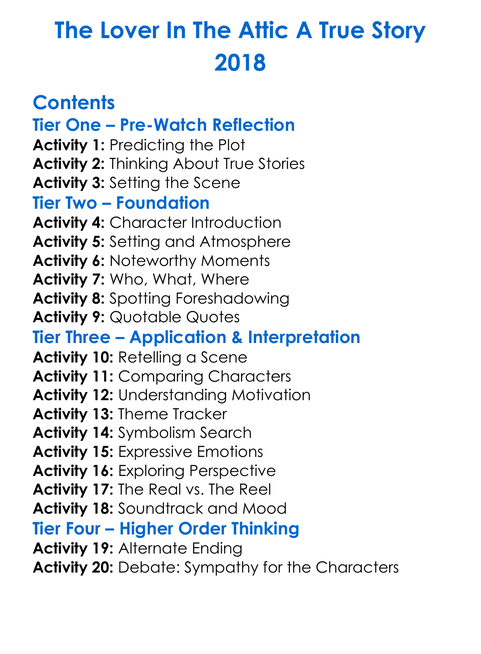 The Lover In The Attic A True Story 2018

Contents
Tier One – Pre-Watch Reflection
Activity 1: Predicting the Plot
Activity 2: Thinking About True Stories
Activity 3: Setting the Scene
Tier Two – Foundation
Activity 4: Character Introduction
Activity 5: Setting and Atmosphere
Activity 6: Noteworthy Moments
Activity 7: Who, What, Where
Activity 8: Spotting Foreshadowing
Activity 9: Quotable Quotes
Tier Three – Application & Interpretation
Activity 10: Retelling a Scene
Activity 11: Comparing Characters
Activity 12: Understanding Motivation
Activity 13: Theme Tracker
Activity 14: Symbolism Search
Activity 15: Expressive Emotions
Activity 16: Exploring Perspective
Activity 17: The Real vs. The Reel
Activity 18: Soundtrack and Mood
Tier Four – Higher Order Thinking
Activity 19: Alternate Ending
Activity 20: Debate: Sympathy for the Characters